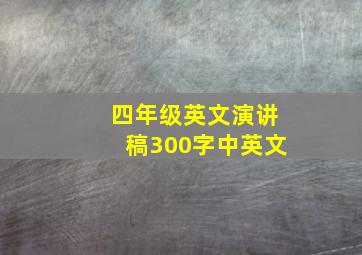 四年级英文演讲稿300字中英文